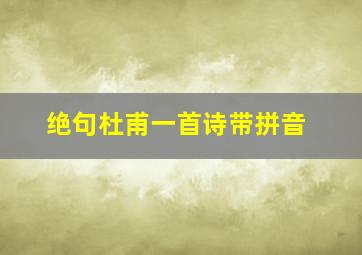 绝句杜甫一首诗带拼音